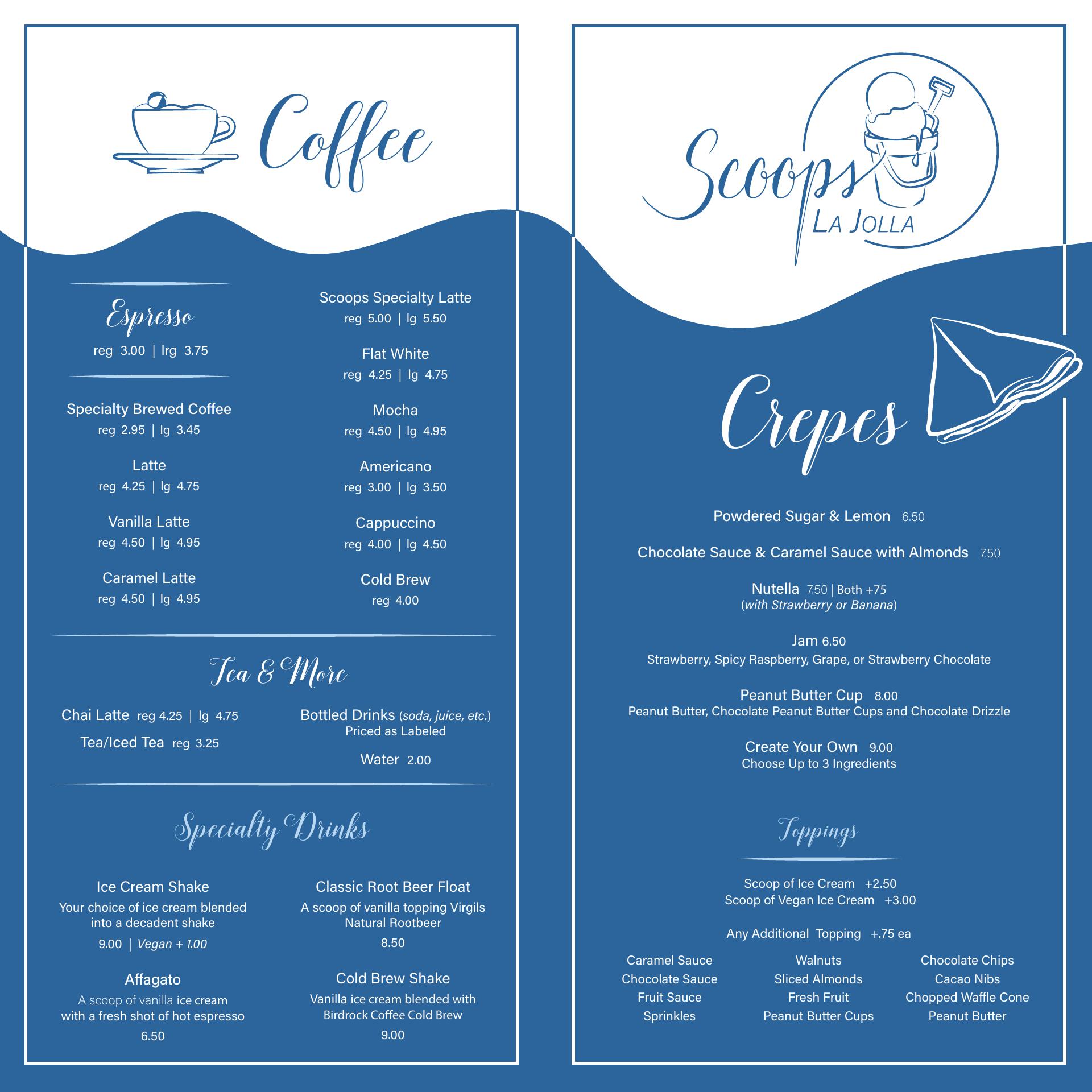 Coffee

Espresso
reg 3.00 | lrg 3.75

Specialty Brewed Coffee
reg 2.95 | lg 3.45

Latte
reg 4.25 | lg 4.75

Vanilla Latte
reg 4.50 | lg 4.95

Caramel Latte
reg 4.50 | lg 4.95

Scoops Specialty Latte
reg 5.00 | lg 5.50

Flat White
reg 4.25 | lg 4.75

Mocha
reg 4.50 | lg 4.95

Americano
reg 3.00 | lg 3.50

Cappuccino
reg 4.00 | lg 4.50

Cold Brew
reg 4.00

Tea & More

Chai Latte reg 4.25 | lg 4.75

Tea/Iced Tea reg 3.25

Bottled Drinks (soda, juice, etc.)
Priced as Labeled

Water 2.00

Specialty Drinks

Ice Cream Shake
Your choice of ice cream blended into a decadent shake
9.00 | Vegan + 1.00

Affagato
A scoop of vanilla ice cream with a fresh shot of hot espresso
6.50

Classic Root Beer Float
A scoop of vanilla topping Virgils Natural Rootbeer
8.50

Cold Brew Shake
Vanilla ice cream blended with Birdrock Coffee Cold Brew
9.00

Scoops
LA JOLLA

Crepes

Powdered Sugar & Lemon 6.50

Chocolate Sauce & Caramel Sauce with Almonds 7.50

Nutella 7.50 | Both +75
(with Strawberry or Banana)

Jam 6.50
Strawberry, Spicy Raspberry, Grape, or Strawberry Chocolate

Peanut Butter Cup 8.00
Peanut Butter, Chocolate Peanut Butter Cups and Chocolate Drizzle

Create Your Own 9.00
Choose Up to 3 Ingredients

Toppings

Scoop of Ice Cream +2.50
Scoop of Vegan Ice Cream +3.00

Any Additional Topping +.75 ea

Caramel Sauce
Chocolate Sauce
Fruit Sauce
Sprinkles

Walnuts
Sliced Almonds
Fresh Fruit
Peanut Butter Cups

Chocolate Chips
Cacao Nibs
Chopped Waffle Cone
Peanut Butter